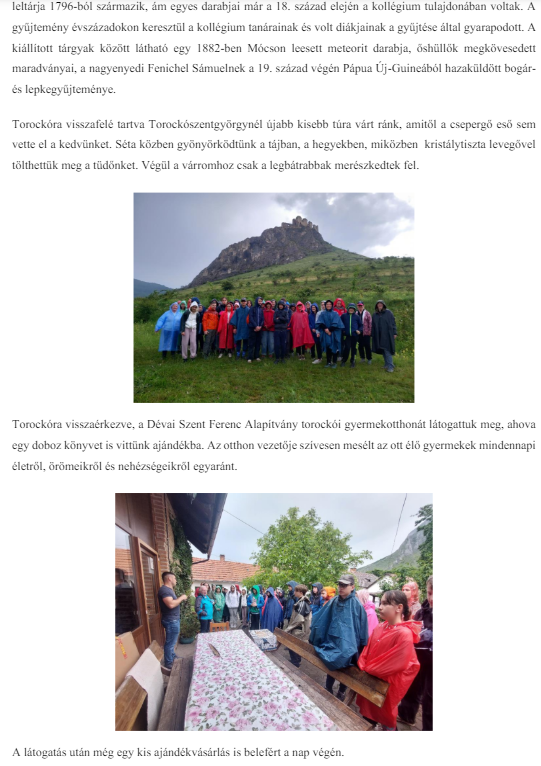 leltárja 1796-ból származik, ám egyes darabjai már a 18. század elején a kollégium tulajdonában voltak. A gyűjtemény évszázadokon keresztül a kollégium tanárainak és volt diákjainak a gyűjtése által gyarapodott. A kiállított tárgyak között látható egy 1882-ben Mócson leesett meteorit darabja, őshüllők megkövesedett maradványai, a nagyenyedi Fenichel Sámuelnek a 19. század végén Pápua Új-Guineából hazaküldött bogár- és lepkegyűjteménye.

Torockóra visszafelé tartva Torockószentgyörgynél újabb kisebb túra várt ránk, amitől a csepergő eső sem vette el a kedvünket. Séta közben gyönyörködtünk a tájban, a hegyekben, miközben kristálytiszta levegővel tölthettük meg a tüdőnket. Végül a várromhoz csak a legbátrabbak merészkedtek fel.

Torockóra visszaérkezve, a Dévai Szent Ferenc Alapítvány torockói gyermekotthonát látogattuk meg, ahova egy doboz könyvet is vittünk ajándékba. Az otthon vezetője szívesen mesélt az ott élő gyermekek mindennapi életről, örömeikről és nehézségeikről egyaránt.

A látogatás után még egy kis ajándékvásárlás is belefért a nap végén.